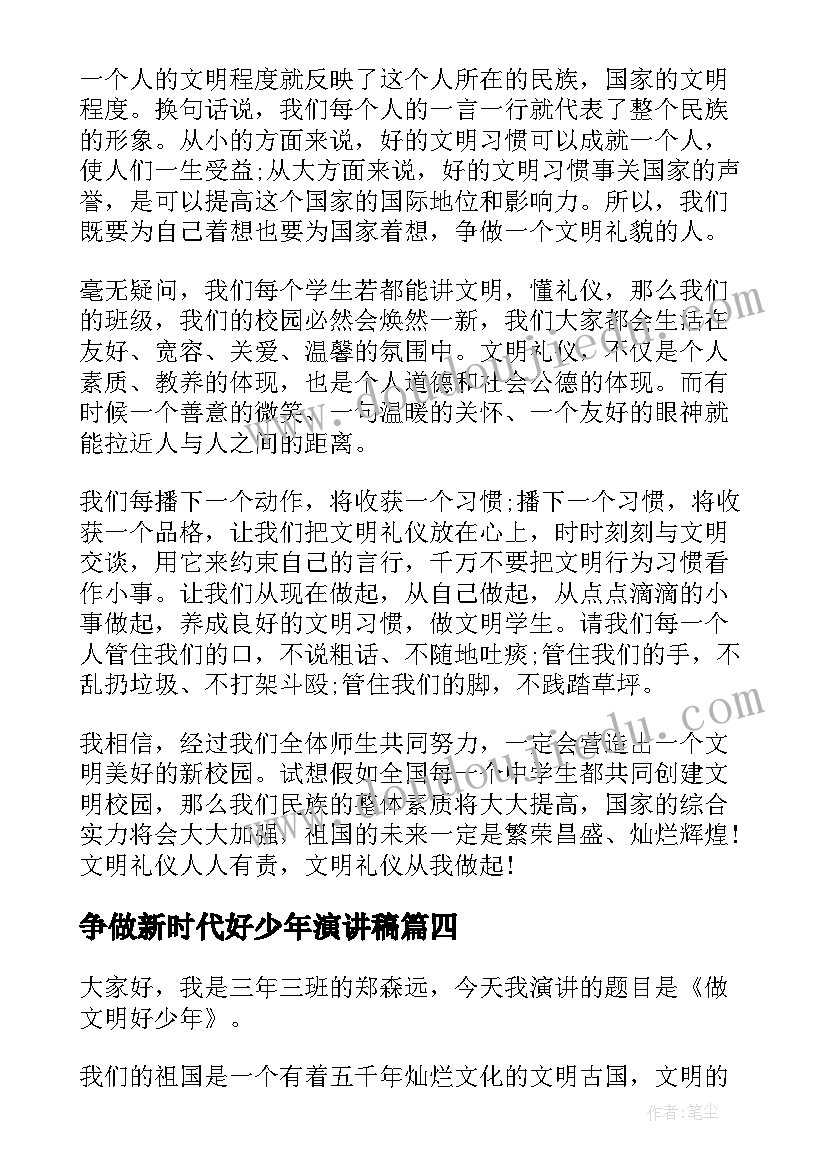 一个人的文明程度就反映了这个人所在的民族，国家的文明程度。换句话说，我们每个人的一言一行就代表了整个民族的形象。从小的方面来说，好的文明习惯可以成就一个人，使人们一生受益;从大方面来说，好的文明习惯事关国家的声誉，是可以提高这个国家的国际地位和影响力。所以，我们既要为自己着想也要为国家着想，争做一个文明礼貌的人。

毫无疑问，我们每个学生若都能讲文明，懂礼仪，那么我们的班级，我们的校园必然会焕然一新，我们大家都会生活在友好、宽容、关爱、温馨的氛围中。文明礼仪，不仅是个人素质、教养的体现，也是个人道德和社会公德的体现。而有时候一个善意的微笑、一句温暖的关怀、一个友好的眼神就能拉近人与人之间的距离。

我们每播下一个动作，将收获一个习惯;播下一个习惯，将收获一个品格，让我们把文明礼仪放在心上，时时刻刻与文明交谈，用它来约束自己的言行，千万不要把文明行为习惯看作小事。让我们从现在做起，从自己做起，从点点滴滴的小事做起，养成良好的文明习惯，做文明学生。请我们每一个人管住我们的口，不说粗话、不随地吐痰;管住我们的手，不乱扔垃圾、不打架斗殴;管住我们的脚，不践踏草坪。

我相信，经过我们全体师生共同努力，一定会营造出一个文明美好的新校园。试想假如全国每一个中学生都共同创建文明校园，那么我们民族的整体素质将大大提高，国家的综合实力将会大大加强，祖国的未来一定是繁荣昌盛、灿烂辉煌！文明礼仪人人有责，文明礼仪从我做起！

争做新时代好少年演讲稿篇四

大家好，我是三年三班的郑森远，今天我演讲的题目是《做文明好少年》。

我们的祖国是一个有着五千年灿烂文化的文明古国，文明的

作者：笔尘